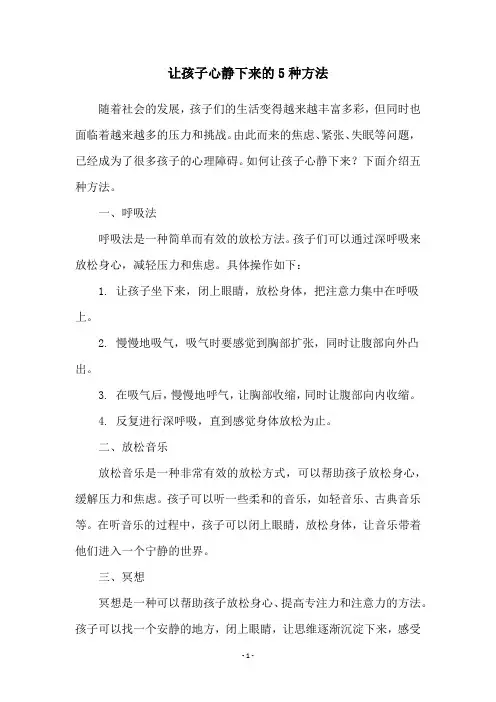 让孩子心静下来的5种方法

随着社会的发展，孩子们的生活变得越来越丰富多彩，但同时也面临着越来越多的压力和挑战。由此而来的焦虑、紧张、失眠等问题，已经成为了很多孩子的心理障碍。如何让孩子心静下来？下面介绍五种方法。

一、呼吸法

呼吸法是一种简单而有效的放松方法。孩子们可以通过深呼吸来放松身心，减轻压力和焦虑。具体操作如下：

1. 让孩子坐下来，闭上眼睛，放松身体，把注意力集中在呼吸上。

2. 慢慢地吸气，吸气时要感觉到胸部扩张，同时让腹部向外凸出。

3. 在吸气后，慢慢地呼气，让胸部收缩，同时让腹部向内收缩。

4. 反复进行深呼吸，直到感觉身体放松为止。

二、放松音乐

放松音乐是一种非常有效的放松方式，可以帮助孩子放松身心，缓解压力和焦虑。孩子可以听一些柔和的音乐，如轻音乐、古典音乐等。在听音乐的过程中，孩子可以闭上眼睛，放松身体，让音乐带着他们进入一个宁静的世界。

三、冥想

冥想是一种可以帮助孩子放松身心、提高专注力和注意力的方法。孩子可以找一个安静的地方，闭上眼睛，让思维逐渐沉淀下来，感受

- 1 -